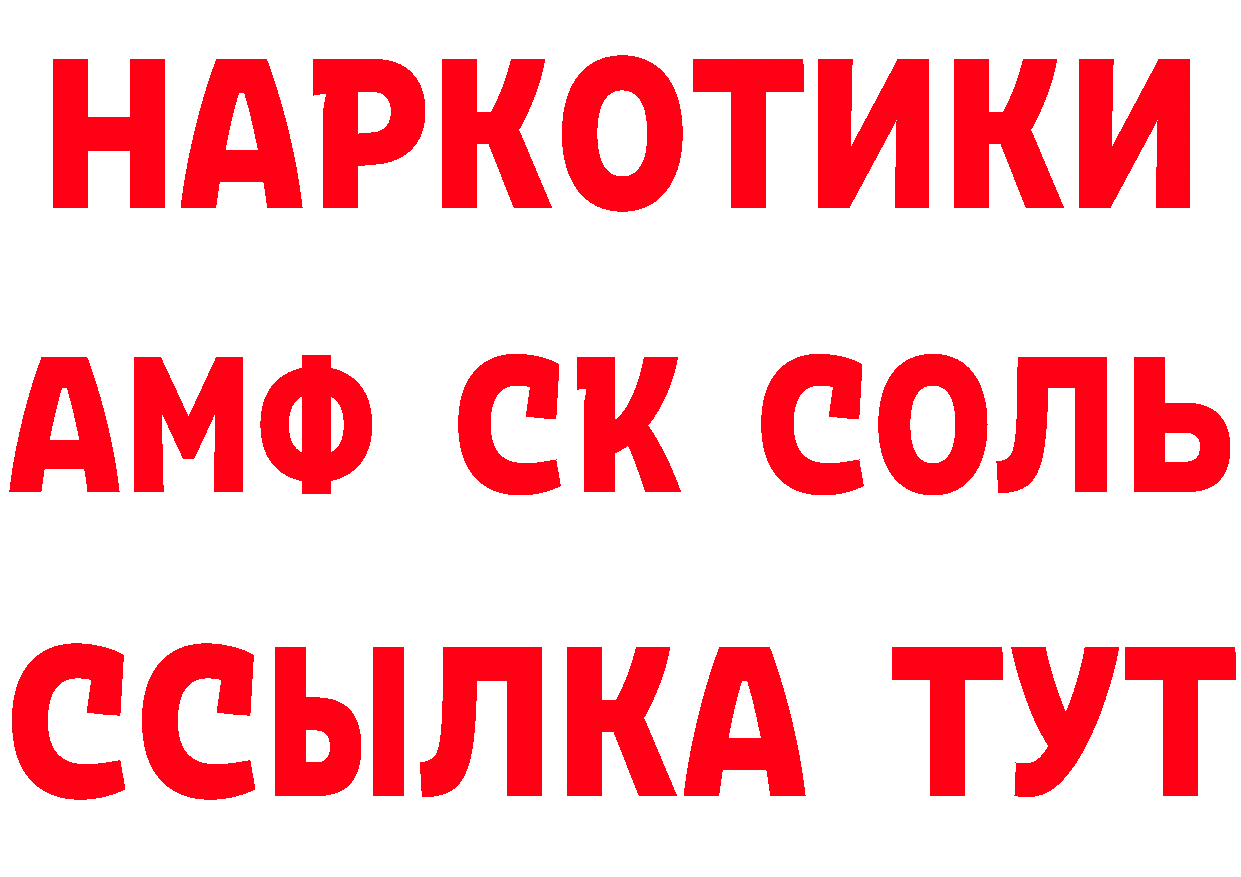 НАРКОТИКИ

АМФ СК СОЛЬ

ССЫЛКА ТУТ